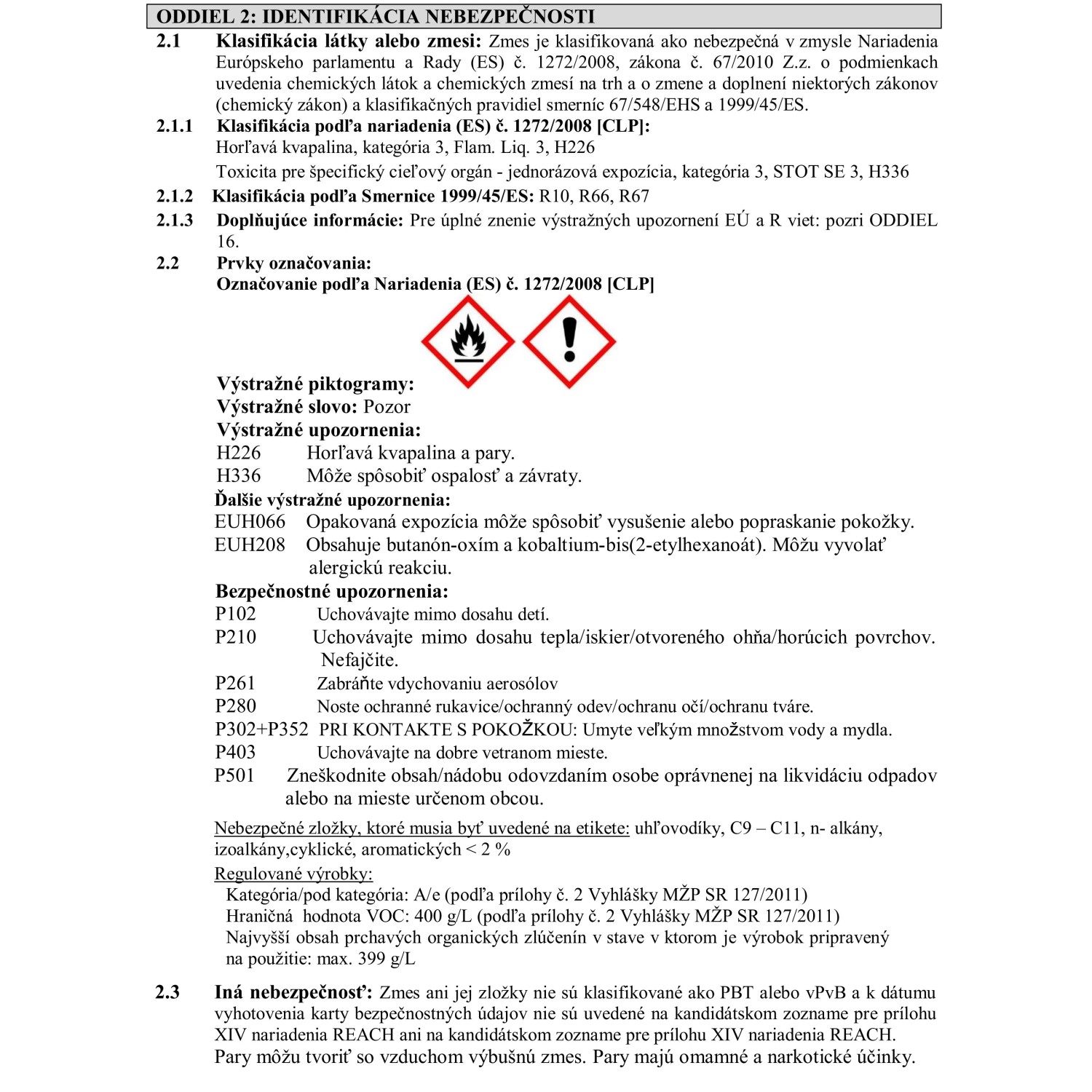 ODDIEL 2: IDENTIFIKÁCIA NEBEZPEČNOSTI

2.1 Klasifikácia látky alebo zmesi: Zmes je klasifikovaná ako nebezpečná v zmysle Nariadenia Európskeho parlamentu a Rady (ES) č. 1272/2008, zákona č. 67/2010 Z.z. o podmienkach uvedenia chemických látok a chemických zmesí na trh a o zmene a doplnení niektorých zákonov (chemický zákon) a klasifikačných pravidiel smerníc 67/548/EHS a 1999/45/ES.

2.1.1 Klasifikácia podľa nariadenia (ES) č. 1272/2008 [CLP]:
Horľavá kvapalina, kategória 3, Flam. Liq. 3, H226
Toxicita pre špecifický cieľový orgán - jednorázová expozícia, kategória 3, STOT SE 3, H336

2.1.2 Klasifikácia podľa Smernice 1999/45/ES: R10, R66, R67

2.1.3 Doplňujúce informácie: Pre úplné znenie výstražných upozornení EÚ a R viet: pozri ODDIEL 16.

2.2 Prvky označovania:
Označovanie podľa Nariadenia (ES) č. 1272/2008 [CLP]

Výstražné piktogramy:
Výstražné slovo: Pozor
Výstražné upozornenia:
H226 Horľavá kvapalina a pary.
H336 Môže spôsobiť ospalosť a závraty.
Ďalšie výstražné upozornenia:
EUH066 Opakovaná expozícia môže spôsobiť vysušenie alebo popraskanie pokožky.
EUH208 Obsahuje butanón-oxím a kobaltium-bis(2-etylhexanoát). Môžu vyvolať alergickú reakciu.
Bezpečnostné upozornenia:
P102 Uchovávajte mimo dosahu detí.
P210 Uchovávajte mimo dosahu tepla/iskier/otvoreného ohňa/horúcich povrchov. Nefajčite.
P261 Zabráňte vdychovaniu aerosólov
P280 Noste ochranné rukavice/ochranný odev/ochranu očí/ochranu tváre.
P302+P352 PRI KONTAKTE S POKOŽKOU: Umyte veľkým množstvom vody a mydla.
P403 Uchovávajte na dobre vetranom mieste.
P501 Zneškodnite obsah/nádobu odovzdaním osobe oprávnenej na likvidáciu odpadov alebo na mieste určenom obcou.

Nebezpečné zložky, ktoré musia byť uvedené na etikete: uhľovodíky, C9 – C11, n- alkány, izoalkány,cyklické, aromatických < 2 %
Regulované výrobky:
Kategória/pod kategória: A/e (podľa prílohy č. 2 Vyhlášky MŽP SR 127/2011)
Hraničná hodnota VOC: 400 g/L (podľa prílohy č. 2 Vyhlášky MŽP SR 127/2011)
Najvyšší obsah prchavých organických zlúčenín v stave v ktorom je výrobok pripravený na použitie: max. 399 g/L

2.3 Iná nebezpečnosť: Zmes ani jej zložky nie sú klasifikované ako PBT alebo vPvB a k dátumu vyhotovenia karty bezpečnostných údajov nie sú uvedené na kandidátskom zozname pre prílohu XIV nariadenia REACH ani na kandidátskom zozname pre prílohu XIV nariadenia REACH.
Pary môžu tvoriť so vzduchom výbušnú zmes. Pary majú omamné a narkotické účinky.